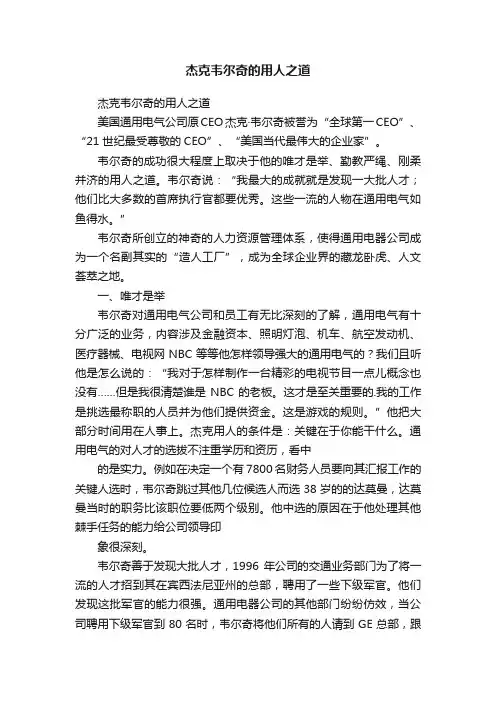 杰克韦尔奇的用人之道

杰克韦尔奇的用人之道

美国通用电气公司原CEO杰克·韦尔奇被誉为“全球第一CEO”、“21世纪最受尊敬的CEO”、“美国当代最伟大的企业家”。

韦尔奇的成功很大程度上取决于他的唯才是举、勤教严绳、刚柔并济的用人之道。韦尔奇说：“我最大的成就就是发现一大批人才；他们比大多数的首席执行官都要优秀。这些一流的人物在通用电气如鱼得水。”

韦尔奇所创立的神奇的人力资源管理体系，使得通用电器公司成为一个名副其实的“造人工厂”，成为全球企业界的藏龙卧虎、人文荟萃之地。

一、唯才是举

韦尔奇对通用电气公司和员工有无比深刻的了解，通用电气有十分广泛的业务，内容涉及金融资本、照明灯泡、机车、航空发动机、医疗器械、电视网 NBC 等等他怎样领导强大的通用电气的？我们且听他是怎么说的：“我对于怎样制作一台精彩的电视节目一点儿概念也没有……但是我很清楚谁是 NBC 的老板。这才是至关重要的.我的工作是挑选最称职的人员并为他们提供资金。这是游戏的规则。”他把大部分时间用在人事上。杰克用人的条件是：关键在于你能干什么。通用电气的对人才的选拔不注重学历和资历，看中

的是实力。例如在决定一个有 7800 名财务人员要向其汇报工作的关键人选时，韦尔奇跳过其他几位候选人而选 38 岁的的达莫曼，达莫曼当时的职务比该职位要低两个级别。他中选的原因在于他处理其他棘手任务的能力给公司领导印

象很深刻。

韦尔奇善于发现大批人才，1996 年公司的交通业务部门为了将一流的人才招到其在宾西法尼亚州的总部，聘用了一些下级军官。他们发现这批军官的能力很强。通用电器公司的其他部门纷纷仿效，当公司聘用下级军官到 80 名时，韦尔奇将他们所有的人请到 GE 总部，跟